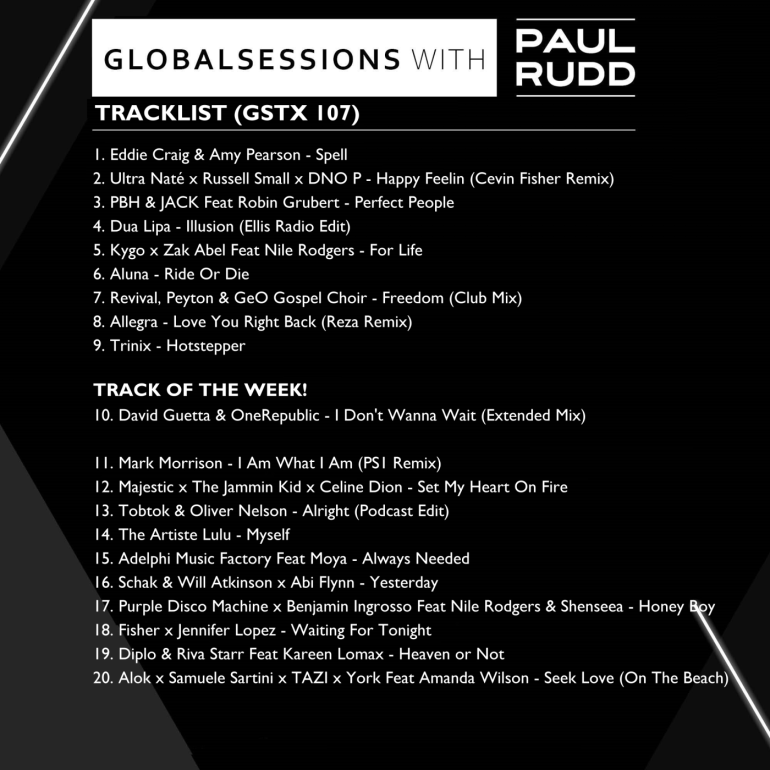 GLOBALSESSIONS WITH

PAUL
RUDD

TRACKLIST (GSTX 107)

1. Eddie Craig & Amy Pearson - Spell
2. Ultra Naté x Russell Small x DNO P - Happy Feelin (Cevin Fisher Remix)
3. PBH & JACK Feat Robin Grubert - Perfect People
4. Dua Lipa - Illusion (Ellis Radio Edit)
5. Kygo x Zak Abel Feat Nile Rodgers - For Life
6. Aluna - Ride Or Die
7. Revival, Peyton & GeO Gospel Choir - Freedom (Club Mix)
8. Allegra - Love You Right Back (Reza Remix)
9. Trinix - Hotstepper

TRACK OF THE WEEK!
10. David Guetta & OneRepublic - I Don't Wanna Wait (Extended Mix)

11. Mark Morrison - I Am What I Am (PS1 Remix)
12. Majestic x The Jammin Kid x Celine Dion - Set My Heart On Fire
13. Tobtok & Oliver Nelson - Alright (Podcast Edit)
14. The Artiste Lulu - Myself
15. Adelphi Music Factory Feat Moya - Always Needed
16. Schak & Will Atkinson x Abi Flynn - Yesterday
17. Purple Disco Machine x Benjamin Ingrosso Feat Nile Rodgers & Shenseea - Honey Boy
18. Fisher x Jennifer Lopez - Waiting For Tonight
19. Diplo & Riva Starr Feat Kareen Lomax - Heaven or Not
20. Alok x Samuele Sartini x TAZI x York Feat Amanda Wilson - Seek Love (On The Beach)